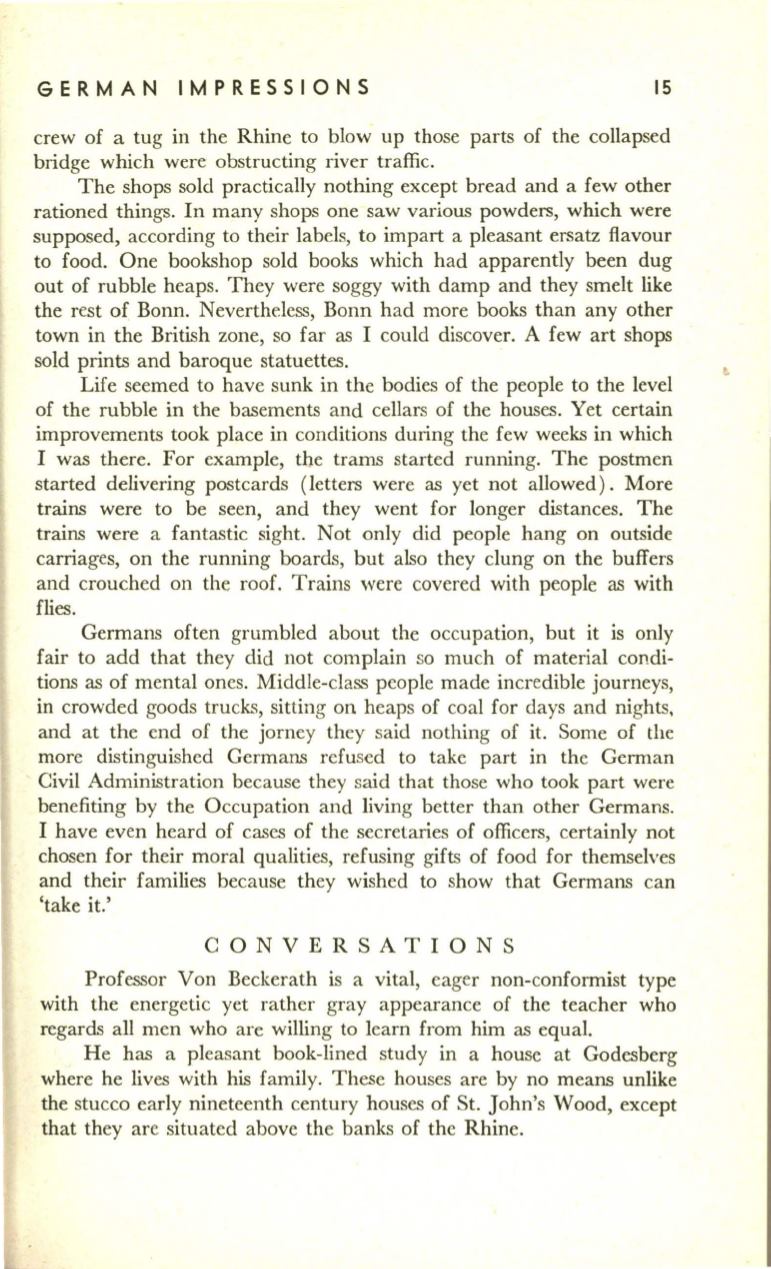 GERMAN IMPRESSIONS 15

crew of a tug in the Rhine to blow up those parts of the collapsed bridge which were obstructing river traffic.

The shops sold practically nothing except bread and a few other rationed things. In many shops one saw various powders, which were supposed, according to their labels, to impart a pleasant ersatz flavour to food. One bookshop sold books which had apparently been dug out of rubble heaps. They were soggy with damp and they smelt like the rest of Bonn. Nevertheless, Bonn had more books than any other town in the British zone, so far as I could discover. A few art shops sold prints and baroque statuettes.

Life seemed to have sunk in the bodies of the people to the level of the rubble in the basements and cellars of the houses. Yet certain improvements took place in conditions during the few weeks in which I was there. For example, the trams started running. The postmen started delivering postcards (letters were as yet not allowed). More trains were to be seen, and they went for longer distances. The trains were a fantastic sight. Not only did people hang on outside carriages, on the running boards, but also they clung on the buffers and crouched on the roof. Trains were covered with people as with flies.

Germans often grumbled about the occupation, but it is only fair to add that they did not complain so much of material conditions as of mental ones. Middle-class people made incredible journeys, in crowded goods trucks, sitting on heaps of coal for days and nights, and at the end of the jorney they said nothing of it. Some of the more distinguished Germans refused to take part in the German Civil Administration because they said that those who took part were benefiting by the Occupation and living better than other Germans. I have even heard of cases of the secretaries of officers, certainly not chosen for their moral qualities, refusing gifts of food for themselves and their families because they wished to show that Germans can 'take it.'

CONVERSATIONS

Professor Von Beckerath is a vital, eager non-conformist type with the energetic yet rather gray appearance of the teacher who regards all men who are willing to learn from him as equal.

He has a pleasant book-lined study in a house at Godesberg where he lives with his family. These houses are by no means unlike the stucco early nineteenth century houses of St. John's Wood, except that they are situated above the banks of the Rhine.